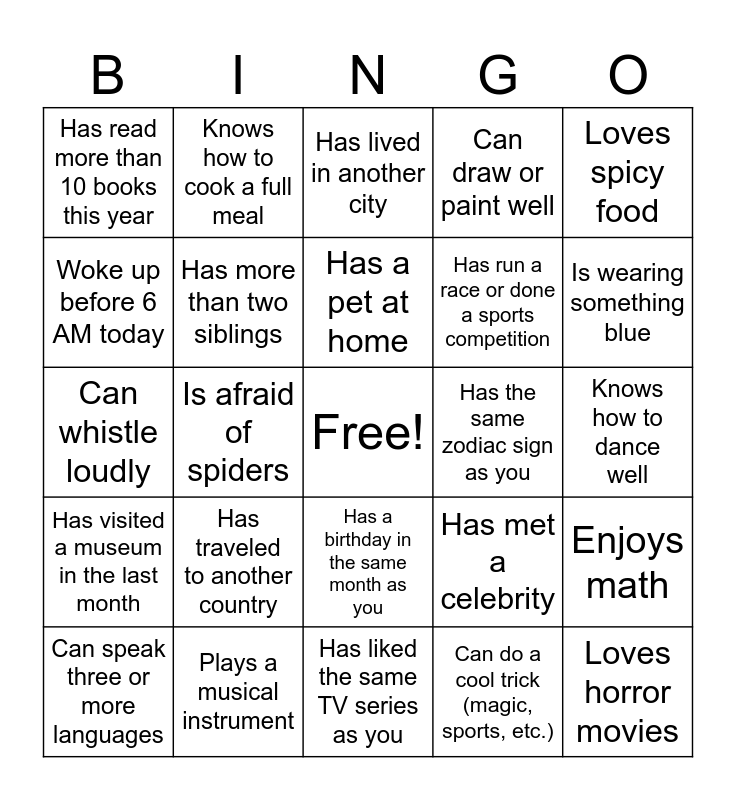 | B | I | N | G | O |
|---|---|---|---|---|
| Has read more than 10 books this year | Knows how to cook a full meal | Has lived in another city | Can draw or paint well | Loves spicy food |
| Woke up before 6 AM today | Has more than two siblings | Has a pet at home | Has run a race or done a sports competition | Is wearing something blue |
| Can whistle loudly | Is afraid of spiders | Free! | Has the same zodiac sign as you | Knows how to dance well |
| Has visited a museum in the last month | Has traveled to another country | Has a birthday in the same month as you | Has met a celebrity | Enjoys math |
| Can speak three or more languages | Plays a musical instrument | Has liked the same TV series as you | Can do a cool trick (magic, sports, etc.) | Loves horror movies |